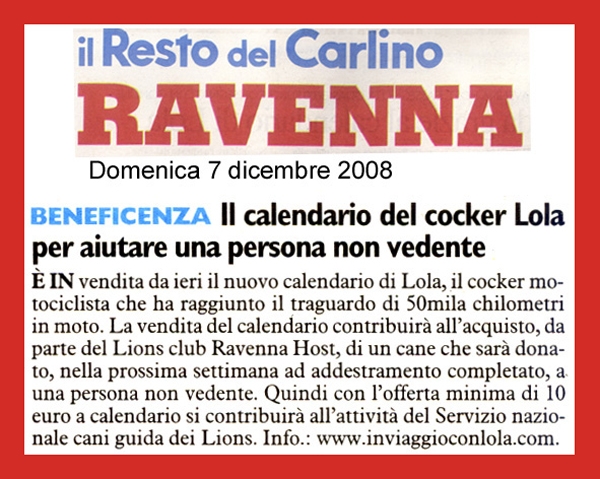 il Resto del Carlino
RAVENNA

Domenica 7 dicembre 2008

BENEFICENZA Il calendario del cocker Lola per aiutare una persona non vedente

È IN vendita da ieri il nuovo calendario di Lola, il cocker motociclista che ha raggiunto il traguardo di 50mila chilometri in moto. La vendita del calendario contribuirà all'acquisto, da parte del Lions club Ravenna Host, di un cane che sarà donato, nella prossima settimana ad addestramento completato, a una persona non vedente. Quindi con l'offerta minima di 10 euro a calendario si contribuirà all'attività del Servizio nazionale cani guida dei Lions. Info.: www.inviaggioconlola.com.